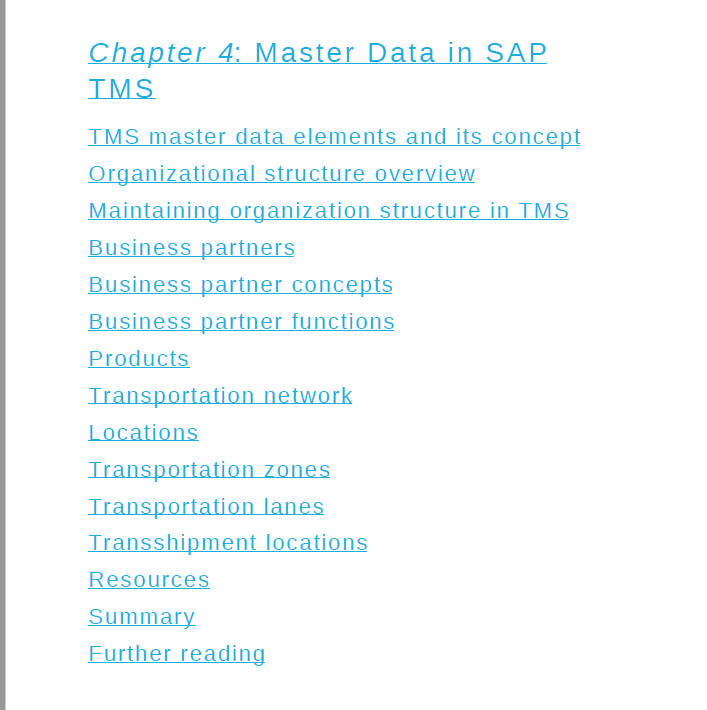 Chapter 4: Master Data in SAP TMS

TMS master data elements and its concept

Organizational structure overview

Maintaining organization structure in TMS

Business partners

Business partner concepts

Business partner functions

Products

Transportation network

Locations

Transportation zones

Transportation lanes

Transshipment locations

Resources

Summary

Further reading